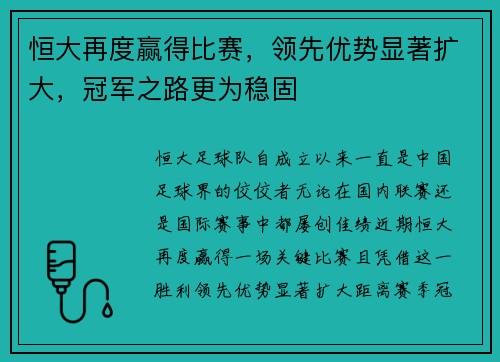 恒大再度赢得比赛，领先优势显著扩大，冠军之路更为稳固

恒大足球队自成立以来一直是中国足球界的佼佼者无论在国内联赛还是国际赛事中都屡创佳绩近期恒大再度赢得一场关键比赛且凭借这一胜利领先优势显著扩大距离赛季冠